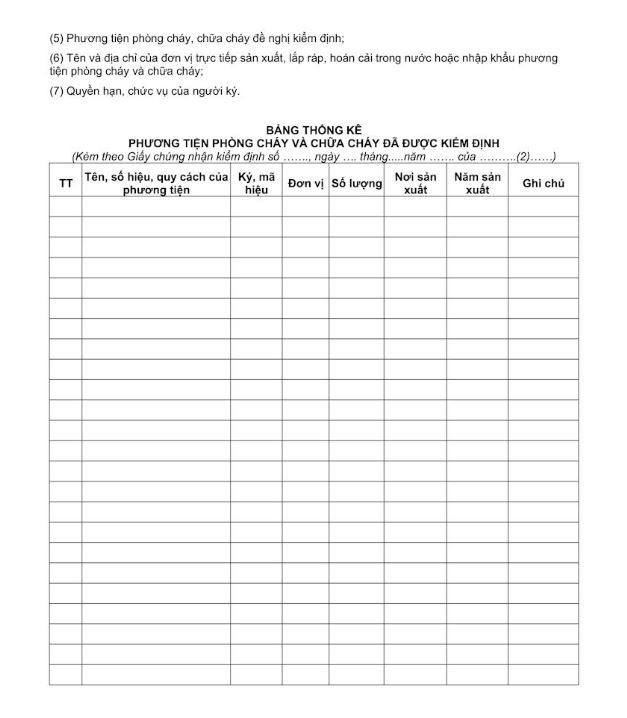 (5) Phương tiện phòng cháy, chữa cháy đề nghị kiểm định;

(6) Tên và địa chỉ của đơn vị trực tiếp sản xuất, lắp ráp, hoán cải trong nước hoặc nhập khẩu phương tiện phòng cháy và chữa cháy;

(7) Quyền hạn, chức vụ của người ký.

BẢNG THỐNG KÊ
PHƯƠNG TIỆN PHÒNG CHÁY VÀ CHỮA CHÁY ĐÃ ĐƯỢC KIỂM ĐỊNH
(Kèm theo Giấy chứng nhận kiểm định số ……., ngày …. tháng.....năm ……. của ……….(2)……)

| TT | Tên, số hiệu, quy cách của phương tiện | Ký, mã hiệu | Đơn vị | Số lượng | Nơi sản xuất | Năm sản xuất | Ghi chú |
|---|---|---|---|---|---|---|---|
| | | | | | | | |
| | | | | | | | |
| | | | | | | | |
| | | | | | | | |
| | | | | | | | |
| | | | | | | | |
| | | | | | | | |
| | | | | | | | |
| | | | | | | | |
| | | | | | | | |
| | | | | | | | |
| | | | | | | | |
| | | | | | | | |
| | | | | | | | |
| | | | | | | | |
| | | | | | | | |
| | | | | | | | |
| | | | | | | | |
| | | | | | | | |
| | | | | | | | |
| | | | | | | | |
| | | | | | | | |
| | | | | | | | |
| | | | | | | | |